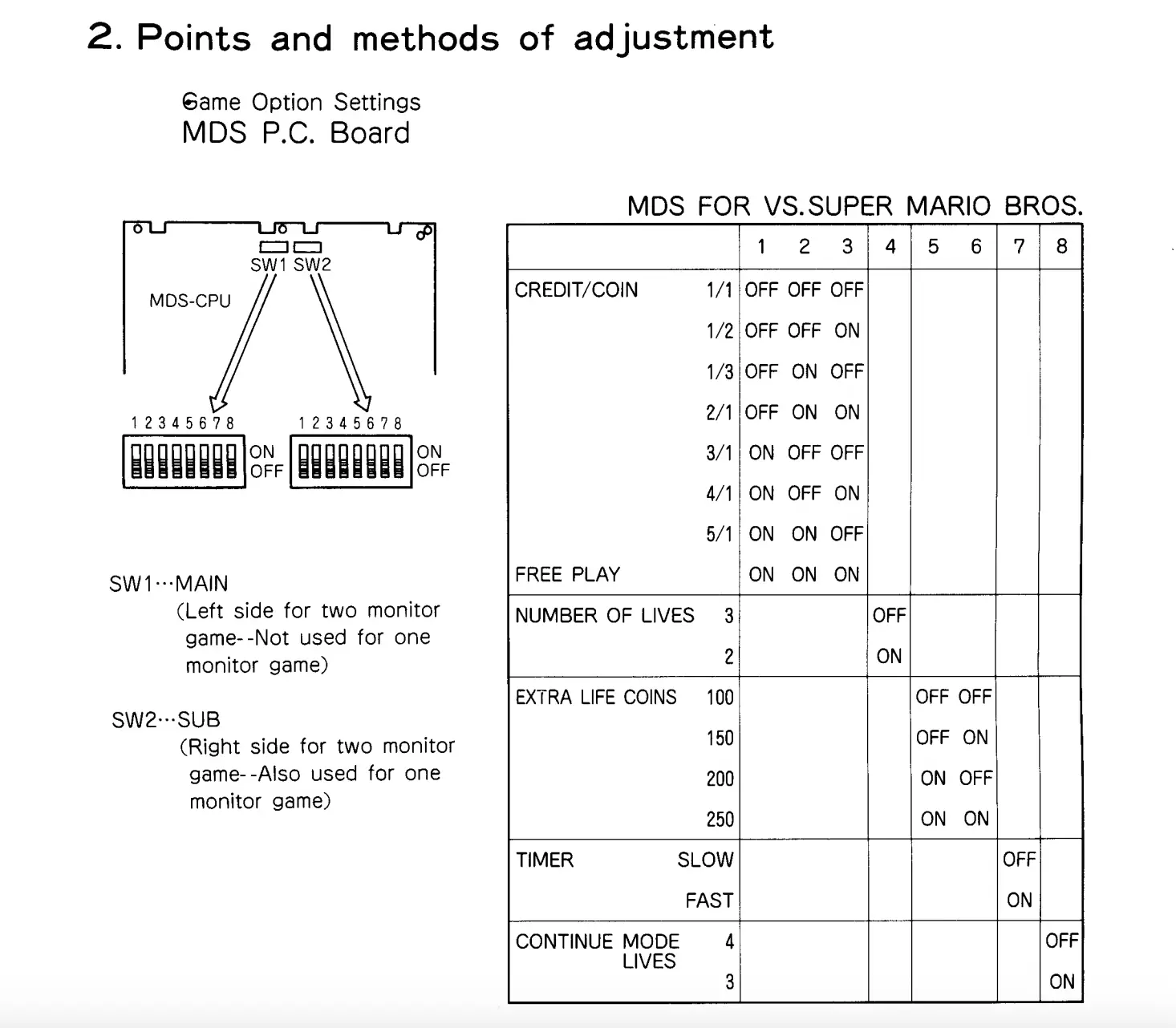 2. Points and methods of adjustment

Game Option Settings
MDS P.C. Board

SW1 SW2
MDS-CPU

1 2 3 4 5 6 7 8
ON
OFF
1 2 3 4 5 6 7 8
ON
OFF

SW1···MAIN
(Left side for two monitor game--Not used for one monitor game)

SW2···SUB
(Right side for two monitor game--Also used for one monitor game)

MDS FOR VS.SUPER MARIO BROS.

| | | 1 | 2 | 3 | 4 | 5 | 6 | 7 | 8 |
|---|---|---|---|---|---|---|---|---|---|
| CREDIT/COIN | 1/1 | OFF | OFF | OFF | | | | | |
| | 1/2 | OFF | OFF | ON | | | | | |
| | 1/3 | OFF | ON | OFF | | | | | |
| | 2/1 | OFF | ON | ON | | | | | |
| | 3/1 | ON | OFF | OFF | | | | | |
| | 4/1 | ON | OFF | ON | | | | | |
| | 5/1 | ON | ON | OFF | | | | | |
| FREE PLAY | | ON | ON | ON | | | | | |
| NUMBER OF LIVES | 3 | | | | OFF | | | | |
| | 2 | | | | ON | | | | |
| EXTRA LIFE COINS | 100 | | | | | OFF | OFF | | |
| | 150 | | | | | OFF | ON | | |
| | 200 | | | | | ON | OFF | | |
| | 250 | | | | | ON | ON | | |
| TIMER | SLOW | | | | | | | OFF | |
| | FAST | | | | | | | ON | |
| CONTINUE MODE LIVES | 4 | | | | | | | | OFF |
| | 3 | | | | | | | | ON |